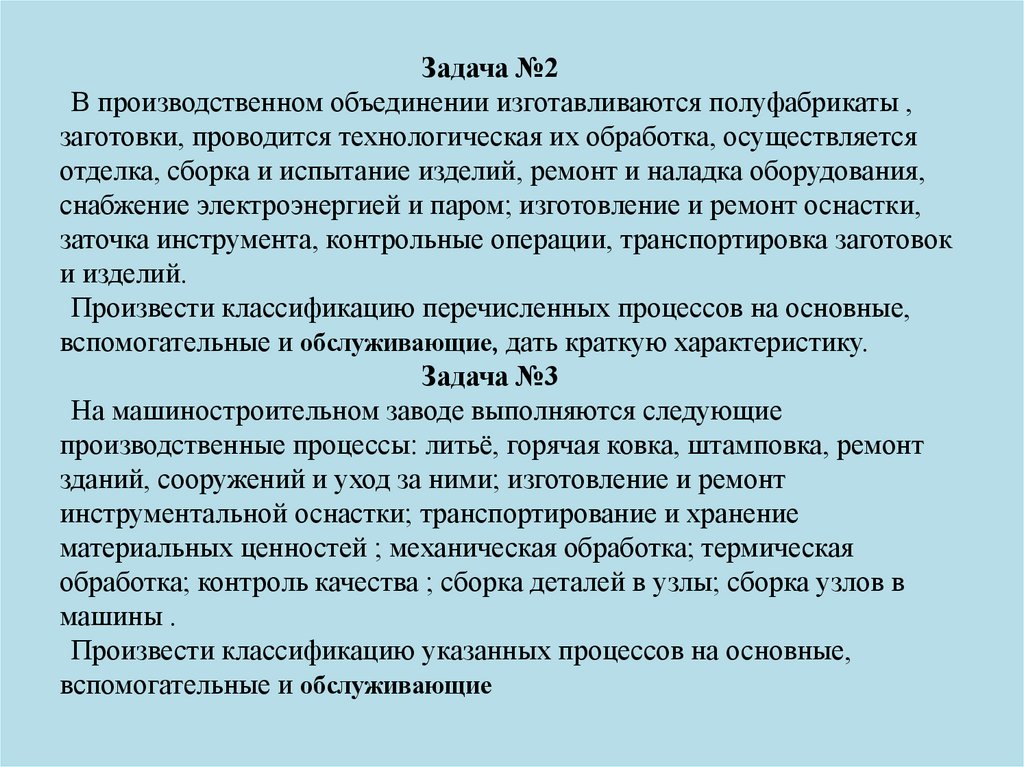 Задача №2

В производственном объединении изготавливаются полуфабрикаты , заготовки, проводится технологическая их обработка, осуществляется отделка, сборка и испытание изделий, ремонт и наладка оборудования, снабжение электроэнергией и паром; изготовление и ремонт оснастки, заточка инструмента, контрольные операции, транспортировка заготовок и изделий.

Произвести классификацию перечисленных процессов на основные, вспомогательные и обслуживающие, дать краткую характеристику.

Задача №3

На машиностроительном заводе выполняются следующие производственные процессы: литьё, горячая ковка, штамповка, ремонт зданий, сооружений и уход за ними; изготовление и ремонт инструментальной оснастки; транспортирование и хранение материальных ценностей ; механическая обработка; термическая обработка; контроль качества ; сборка деталей в узлы; сборка узлов в машины .

Произвести классификацию указанных процессов на основные, вспомогательные и обслуживающие